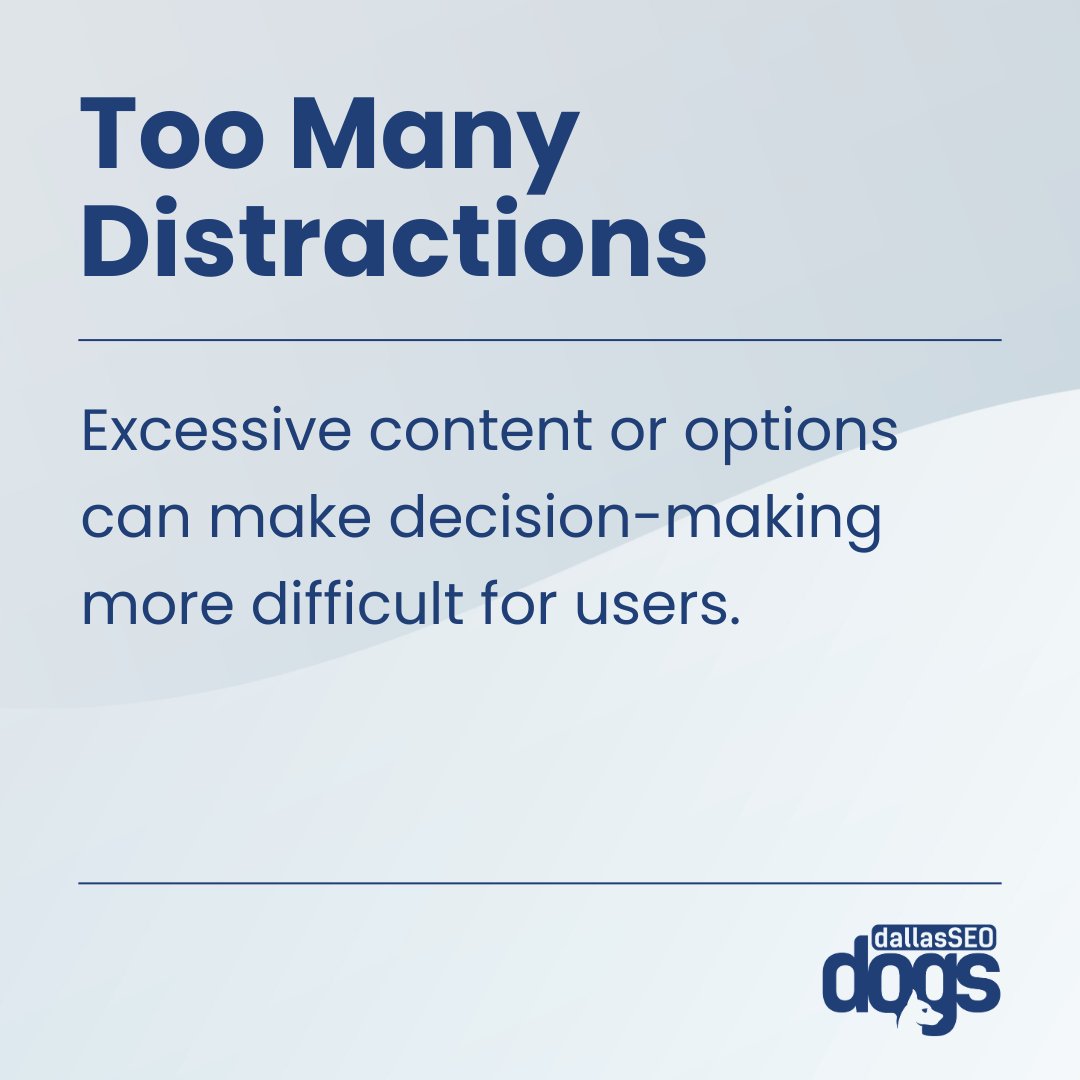 Too Many Distractions

Excessive content or options can make decision-making more difficult for users.

dallasSEO dogs